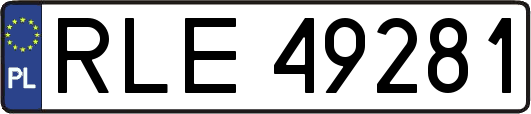 PL

RLE 49281